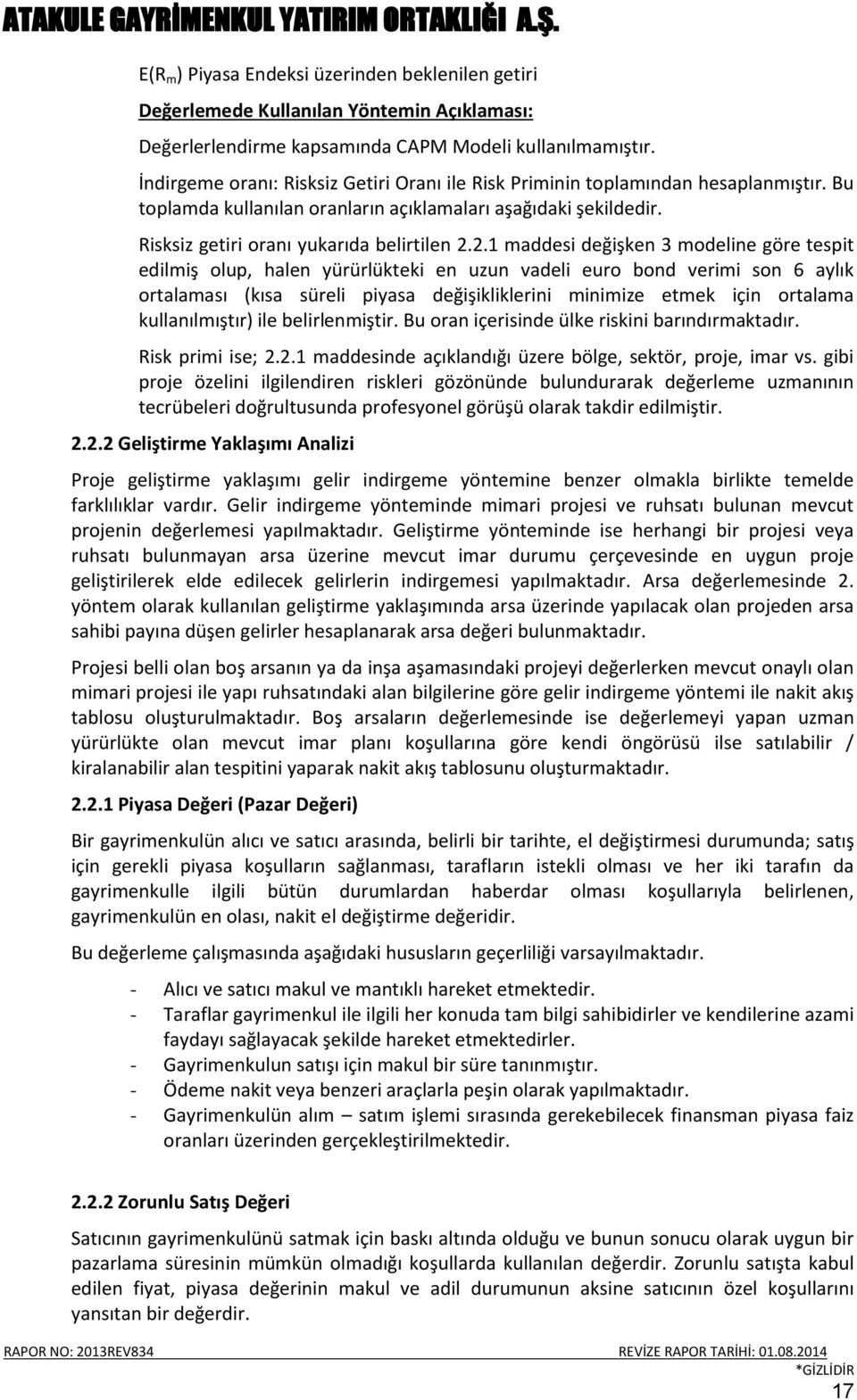 ATAKULE GAYRİMENKUL YATIRIM ORTAKLIĞI A.Ş.

E($R_m$) Piyasa Endeksi üzerinden beklenilen getiri

Değerlemede Kullanılan Yöntemin Açıklaması:

Değerlerlendirme kapsamında CAPM Modeli kullanılmamıştır.

İndirgeme oranı: Risksiz Getiri Oranı ile Risk Priminin toplamından hesaplanmıştır. Bu toplamda kullanılan oranların açıklamaları aşağıdaki şekildedir.

Risksiz getiri oranı yukarıda belirtilen 2.2.1 maddesi değişken 3 modeline göre tespit edilmiş olup, halen yürürlükteki en uzun vadeli euro bond verimi son 6 aylık ortalaması (kısa süreli piyasa değişikliklerini minimize etmek için ortalama kullanılmıştır) ile belirlenmiştir. Bu oran içerisinde ülke riskini barındırmaktadır.

Risk primi ise; 2.2.1 maddesinde açıklandığı üzere bölge, sektör, proje, imar vs. gibi proje özelini ilgilendiren riskleri gözönünde bulundurarak değerleme uzmanının tecrübeleri doğrultusunda profesyonel görüşü olarak takdir edilmiştir.

2.2.2 Geliştirme Yaklaşımı Analizi

Proje geliştirme yaklaşımı gelir indirgeme yöntemine benzer olmakla birlikte temelde farklılıklar vardır. Gelir indirgeme yönteminde mimari projesi ve ruhsatı bulunan mevcut projenin değerlemesi yapılmaktadır. Geliştirme yönteminde ise herhangi bir projesi veya ruhsatı bulunmayan arsa üzerine mevcut imar durumu çerçevesinde en uygun proje geliştirilerek elde edilecek gelirlerin indirgemesi yapılmaktadır. Arsa değerlemesinde 2. yöntem olarak kullanılan geliştirme yaklaşımında arsa üzerinde yapılacak olan projeden arsa sahibi payına düşen gelirler hesaplanarak arsa değeri bulunmaktadır.

Projesi belli olan boş arsanın ya da inşa aşamasındaki projeyi değerlerken mevcut onaylı olan mimari projesi ile yapı ruhsatındaki alan bilgilerine göre gelir indirgeme yöntemi ile nakit akış tablosu oluşturulmaktadır. Boş arsaların değerlemesinde ise değerlemeyi yapan uzman yürürlükte olan mevcut imar planı koşullarına göre kendi öngörüsü ilse satılabilir / kiralanabilir alan tespitini yaparak nakit akış tablosunu oluşturmaktadır.

2.2.1 Piyasa Değeri (Pazar Değeri)

Bir gayrimenkulün alıcı ve satıcı arasında, belirli bir tarihte, el değiştirmesi durumunda; satış için gerekli piyasa koşulların sağlanması, tarafların istekli olması ve her iki tarafın da gayrimenkulle ilgili bütün durumlardan haberdar olması koşullarıyla belirlenen, gayrimenkulün en olası, nakit el değiştirme değeridir.

Bu değerleme çalışmasında aşağıdaki hususların geçerliliği varsayılmaktadır.

- Alıcı ve satıcı makul ve mantıklı hareket etmektedir.
- Taraflar gayrimenkul ile ilgili her konuda tam bilgi sahibidirler ve kendilerine azami faydayı sağlayacak şekilde hareket etmektedirler.
- Gayrimenkulun satışı için makul bir süre tanınmıştır.
- Ödeme nakit veya benzeri araçlarla peşin olarak yapılmaktadır.
- Gayrimenkulün alım – satım işlemi sırasında gerekebilecek finansman piyasa faiz oranları üzerinden gerçekleştirilmektedir.

2.2.2 Zorunlu Satış Değeri

Satıcının gayrimenkulünü satmak için baskı altında olduğu ve bunun sonucu olarak uygun bir pazarlama süresinin mümkün olmadığı koşullarda kullanılan değerdir. Zorunlu satışta kabul edilen fiyat, piyasa değerinin makul ve adil durumunun aksine satıcının özel koşullarını yansıtan bir değerdir.

RAPOR NO: 2013REV834 REVİZE RAPOR TARİHİ: 01.08.2014

*GİZLİDİR

17